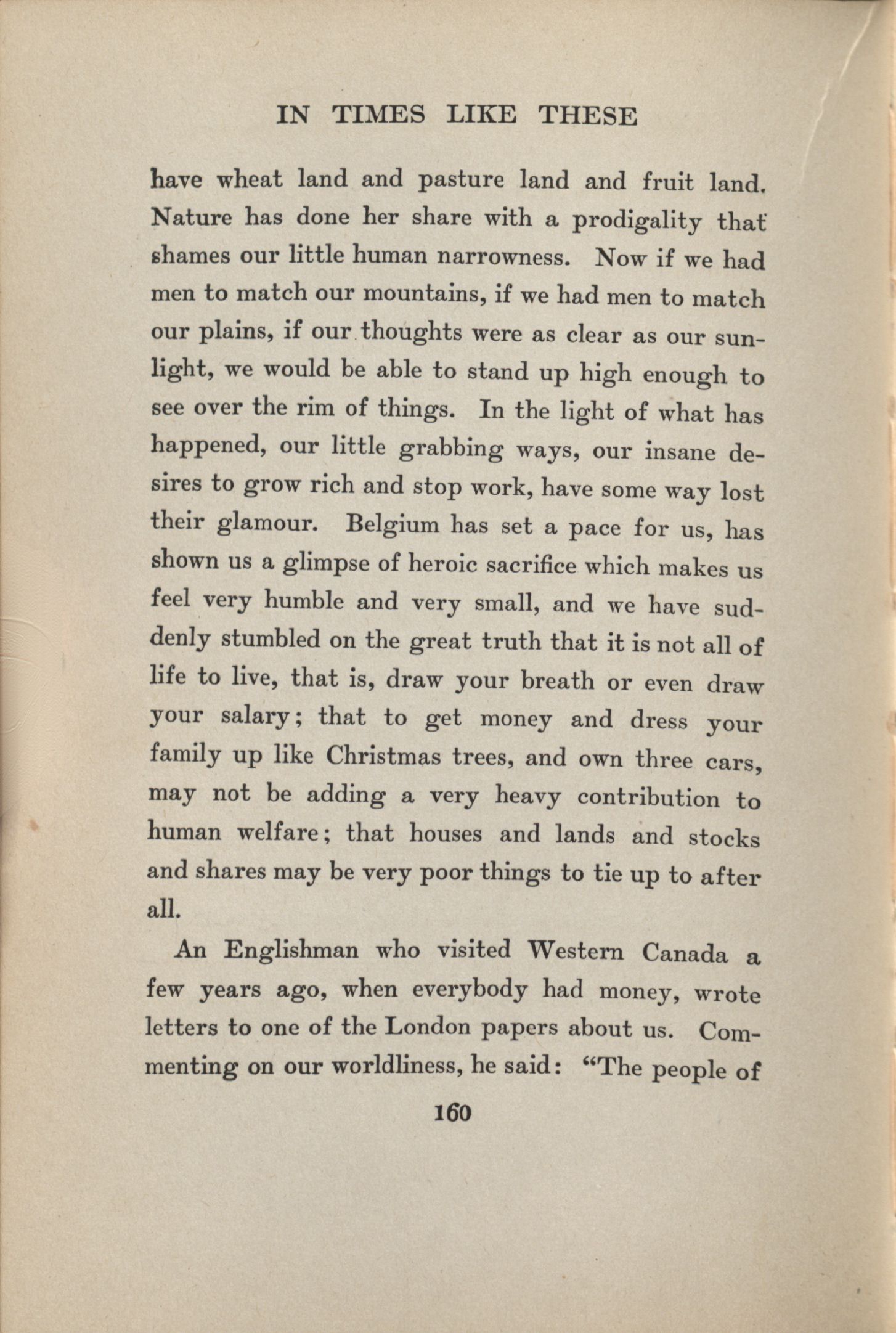 IN TIMES LIKE THESE

have wheat land and pasture land and fruit land. Nature has done her share with a prodigality that shames our little human narrowness. Now if we had men to match our mountains, if we had men to match our plains, if our thoughts were as clear as our sunlight, we would be able to stand up high enough to see over the rim of things. In the light of what has happened, our little grabbing ways, our insane desires to grow rich and stop work, have some way lost their glamour. Belgium has set a pace for us, has shown us a glimpse of heroic sacrifice which makes us feel very humble and very small, and we have suddenly stumbled on the great truth that it is not all of life to live, that is, draw your breath or even draw your salary; that to get money and dress your family up like Christmas trees, and own three cars, may not be adding a very heavy contribution to human welfare; that houses and lands and stocks and shares may be very poor things to tie up to after all.

An Englishman who visited Western Canada a few years ago, when everybody had money, wrote letters to one of the London papers about us. Commenting on our worldliness, he said: "The people of

160